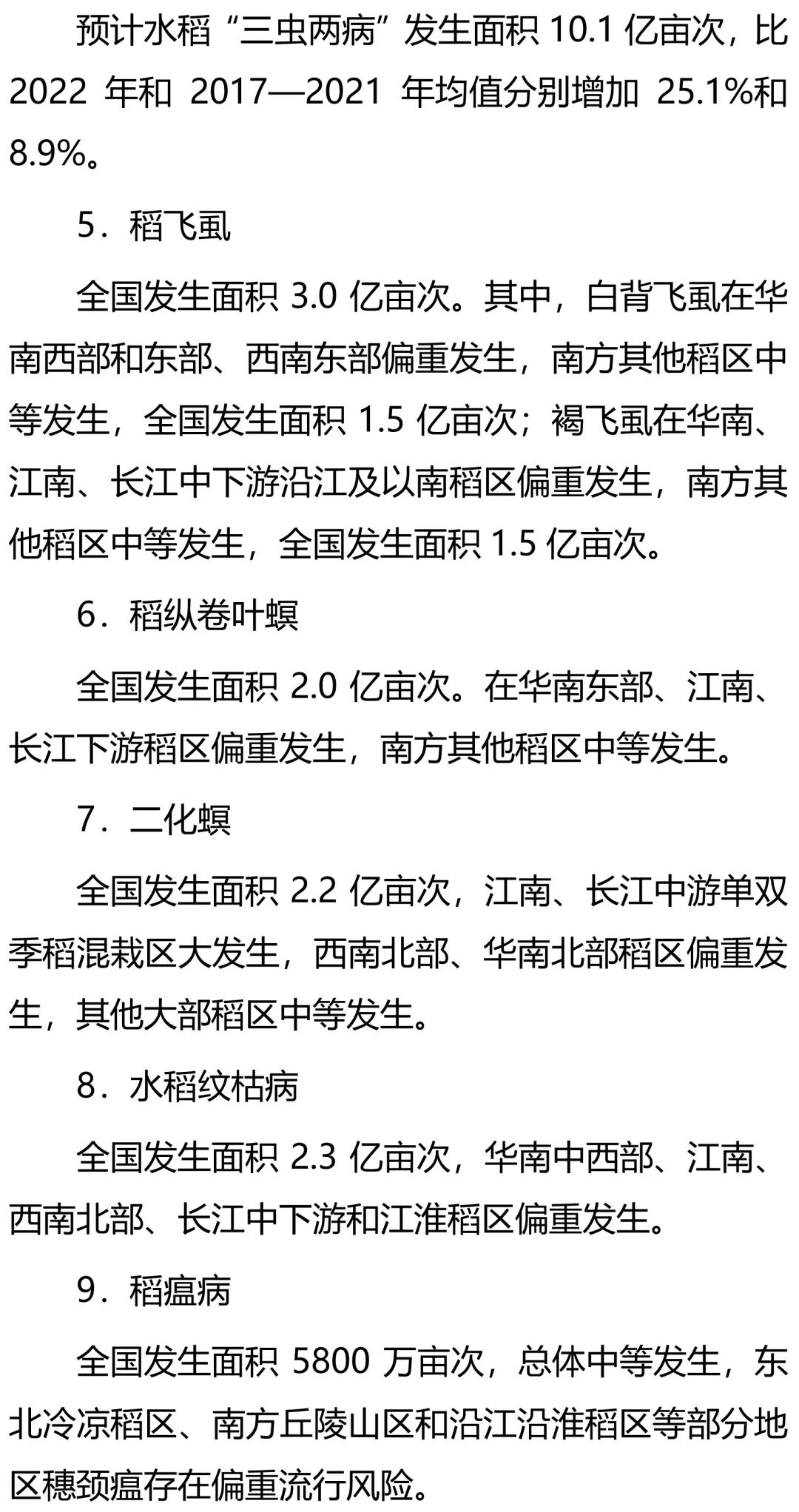 预计水稻“三虫两病”发生面积 10.1 亿亩次，比 2022 年和 2017—2021 年均值分别增加 25.1%和 8.9%。

5．稻飞虱

全国发生面积 3.0 亿亩次。其中，白背飞虱在华南西部和东部、西南东部偏重发生，南方其他稻区中等发生，全国发生面积 1.5 亿亩次；褐飞虱在华南、江南、长江中下游沿江及以南稻区偏重发生，南方其他稻区中等发生，全国发生面积 1.5 亿亩次。

6．稻纵卷叶螟

全国发生面积 2.0 亿亩次。在华南东部、江南、长江下游稻区偏重发生，南方其他稻区中等发生。

7．二化螟

全国发生面积 2.2 亿亩次，江南、长江中游单双季稻混栽区大发生，西南北部、华南北部稻区偏重发生，其他大部稻区中等发生。

8．水稻纹枯病

全国发生面积 2.3 亿亩次，华南中西部、江南、西南北部、长江中下游和江淮稻区偏重发生。

9．稻瘟病

全国发生面积 5800 万亩次，总体中等发生，东北冷凉稻区、南方丘陵山区和沿江沿淮稻区等部分地区穗颈瘟存在偏重流行风险。